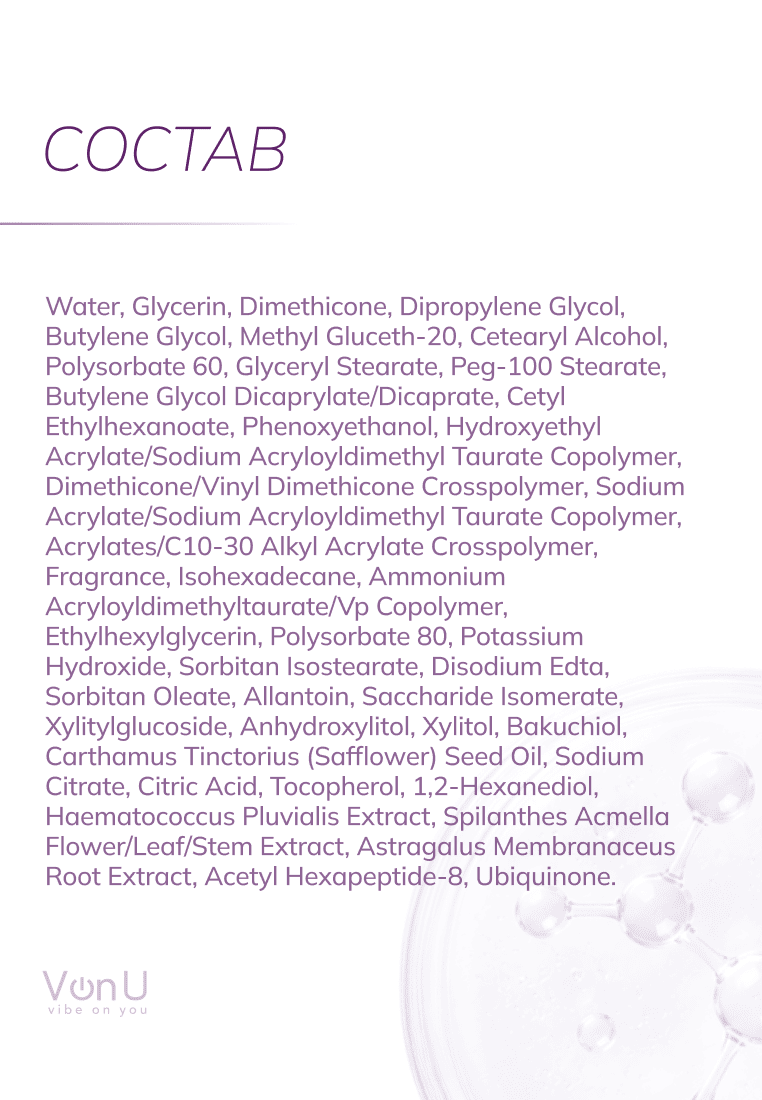 СОСТАВ

Water, Glycerin, Dimethicone, Dipropylene Glycol, Butylene Glycol, Methyl Gluceth-20, Cetearyl Alcohol, Polysorbate 60, Glyceryl Stearate, Peg-100 Stearate, Butylene Glycol Dicaprylate/Dicaprate, Cetyl Ethylhexanoate, Phenoxyethanol, Hydroxyethyl Acrylate/Sodium Acryloyldimethyl Taurate Copolymer, Dimethicone/Vinyl Dimethicone Crosspolymer, Sodium Acrylate/Sodium Acryloyldimethyl Taurate Copolymer, Acrylates/C10-30 Alkyl Acrylate Crosspolymer, Fragrance, Isohexadecane, Ammonium Acryloyldimethyltaurate/Vp Copolymer, Ethylhexylglycerin, Polysorbate 80, Potassium Hydroxide, Sorbitan Isostearate, Disodium Edta, Sorbitan Oleate, Allantoin, Saccharide Isomerate, Xylitylglucoside, Anhydroxylitol, Xylitol, Bakuchiol, Carthamus Tinctorius (Safflower) Seed Oil, Sodium Citrate, Citric Acid, Tocopherol, 1,2-Hexanediol, Haematococcus Pluvialis Extract, Spilanthes Acmella Flower/Leaf/Stem Extract, Astragalus Membranaceus Root Extract, Acetyl Hexapeptide-8, Ubiquinone.

VonU
vibe on you